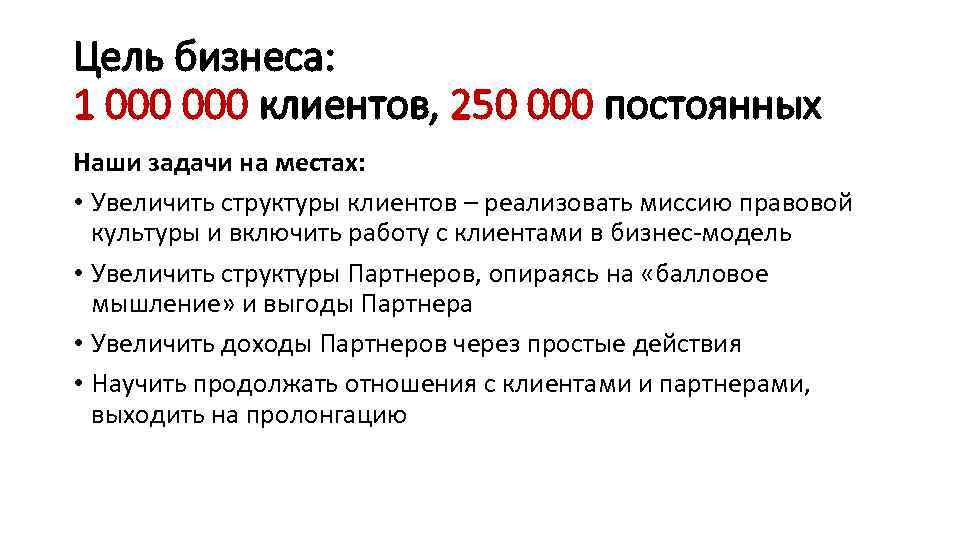 Цель бизнеса:
1 000 000 клиентов, 250 000 постоянных

Наши задачи на местах:

• Увеличить структуры клиентов – реализовать миссию правовой культуры и включить работу с клиентами в бизнес-модель

• Увеличить структуры Партнеров, опираясь на «балловое мышление» и выгоды Партнера

• Увеличить доходы Партнеров через простые действия

• Научить продолжать отношения с клиентами и партнерами, выходить на пролонгацию